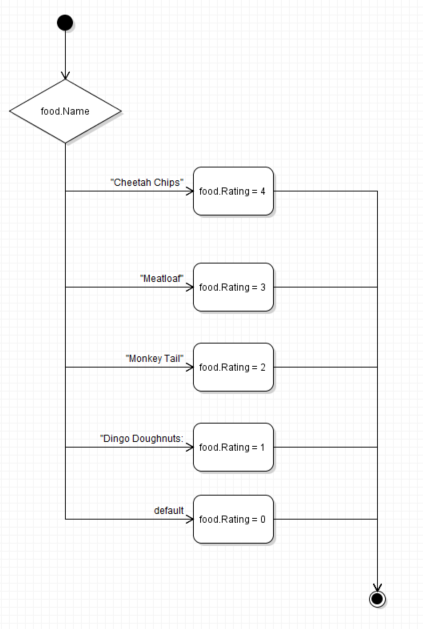 food.Name

"Cheetah Chips"
food.Rating = 4

"Meatloaf"
food.Rating = 3

"Monkey Tail"
food.Rating = 2

"Dingo Doughnuts:
food.Rating = 1

default
food.Rating = 0